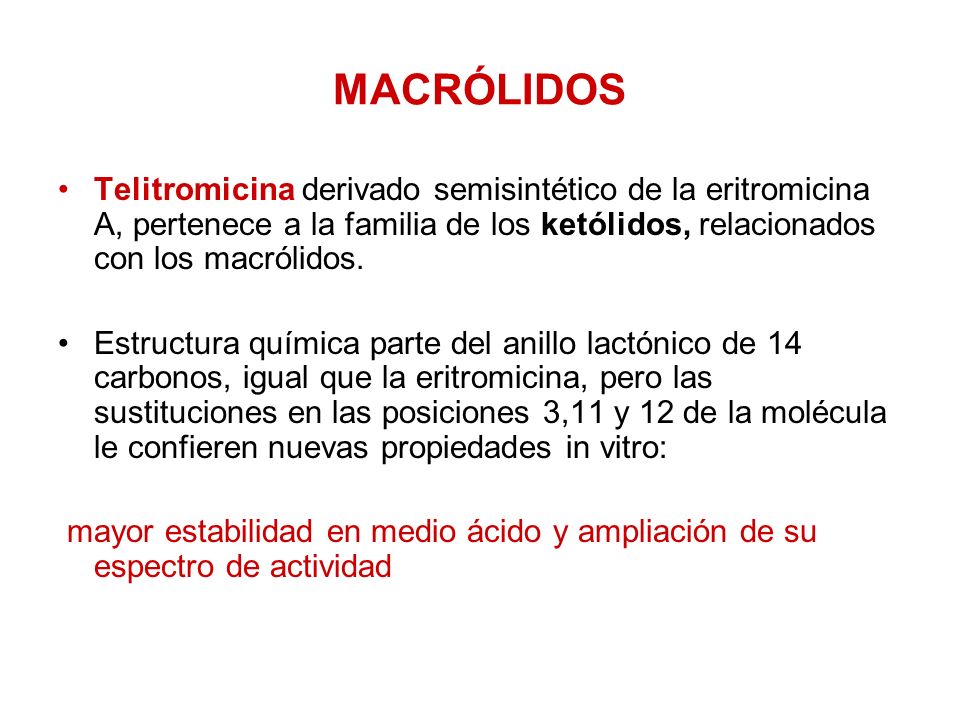 MACRÓLIDOS

• Telitromicina derivado semisintético de la eritromicina A, pertenece a la familia de los ketólidos, relacionados con los macrólidos.

• Estructura química parte del anillo lactónico de 14 carbonos, igual que la eritromicina, pero las sustituciones en las posiciones 3,11 y 12 de la molécula le confieren nuevas propiedades in vitro:

mayor estabilidad en medio ácido y ampliación de su espectro de actividad